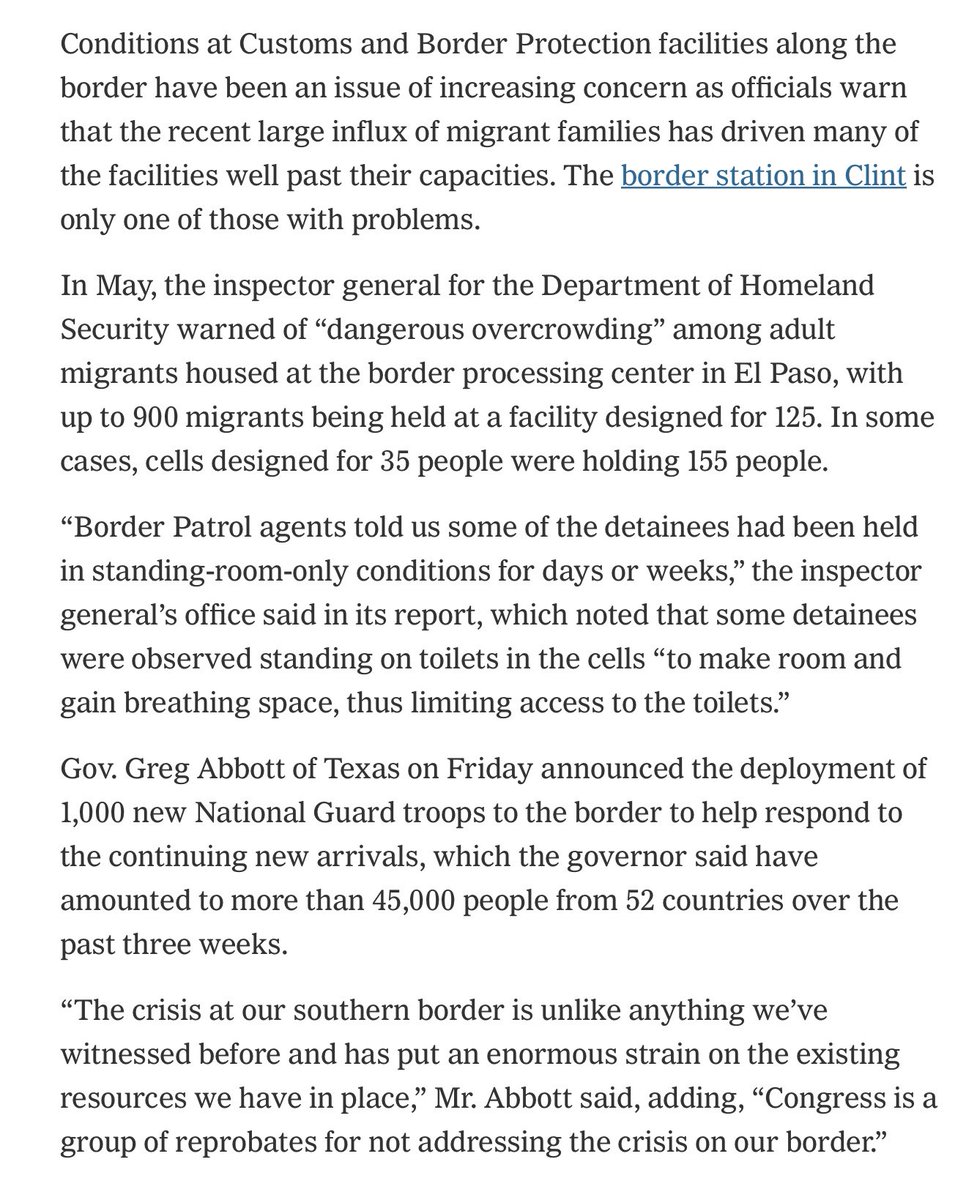 Conditions at Customs and Border Protection facilities along the border have been an issue of increasing concern as officials warn that the recent large influx of migrant families has driven many of the facilities well past their capacities. The border station in Clint is only one of those with problems.

In May, the inspector general for the Department of Homeland Security warned of “dangerous overcrowding” among adult migrants housed at the border processing center in El Paso, with up to 900 migrants being held at a facility designed for 125. In some cases, cells designed for 35 people were holding 155 people.

“Border Patrol agents told us some of the detainees had been held in standing-room-only conditions for days or weeks,” the inspector general’s office said in its report, which noted that some detainees were observed standing on toilets in the cells “to make room and gain breathing space, thus limiting access to the toilets.”

Gov. Greg Abbott of Texas on Friday announced the deployment of 1,000 new National Guard troops to the border to help respond to the continuing new arrivals, which the governor said have amounted to more than 45,000 people from 52 countries over the past three weeks.

“The crisis at our southern border is unlike anything we’ve witnessed before and has put an enormous strain on the existing resources we have in place,” Mr. Abbott said, adding, “Congress is a group of reprobates for not addressing the crisis on our border.”